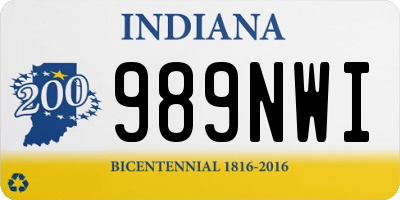 INDIANA

200

989NWI

BICENTENNIAL 1816-2016